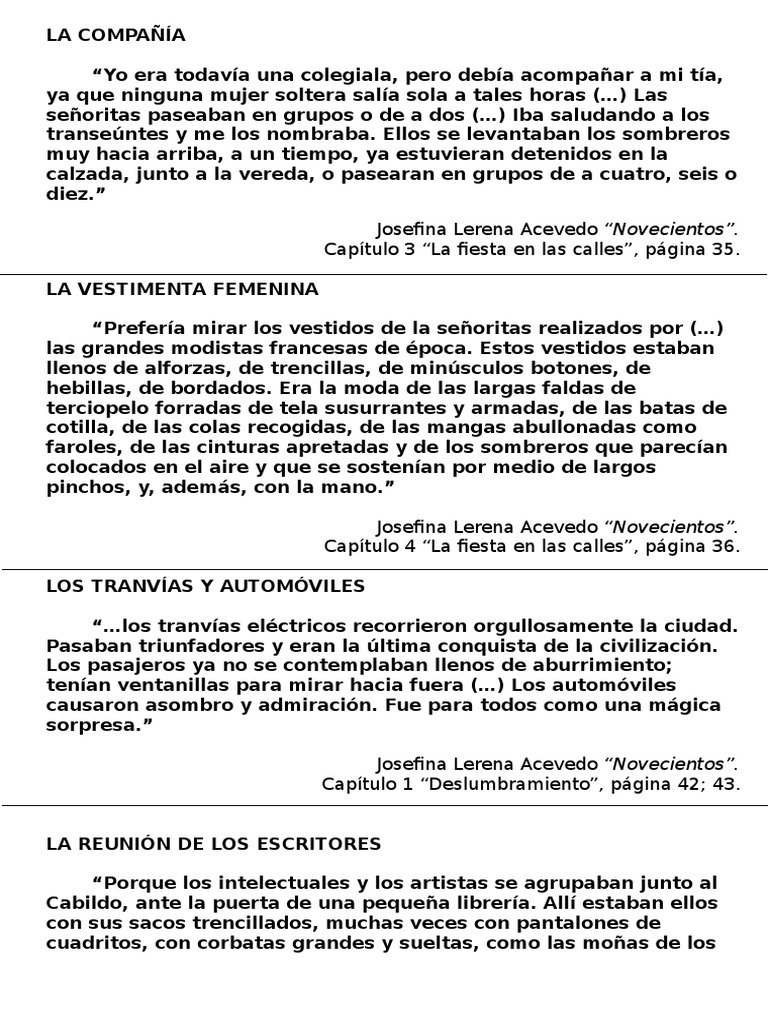 LA COMPAÑÍA

“Yo era todavía una colegiala, pero debía acompañar a mi tía, ya que ninguna mujer soltera salía sola a tales horas (...) Las señoritas paseaban en grupos o de a dos (...) Iba saludando a los transeúntes y me los nombraba. Ellos se levantaban los sombreros muy hacia arriba, a un tiempo, ya estuvieran detenidos en la calzada, junto a la vereda, o pasearan en grupos de a cuatro, seis o diez.”

Josefina Lerena Acevedo “Novecientos”.
Capítulo 3 “La fiesta en las calles”, página 35.

LA VESTIMENTA FEMENINA

“Prefería mirar los vestidos de la señoritas realizados por (...) las grandes modistas francesas de época. Estos vestidos estaban llenos de alforzas, de trencillas, de minúsculos botones, de hebillas, de bordados. Era la moda de las largas faldas de terciopelo forradas de tela susurrantes y armadas, de las batas de cotilla, de las colas recogidas, de las mangas abullonadas como faroles, de las cinturas apretadas y de los sombreros que parecían colocados en el aire y que se sostenían por medio de largos pinchos, y, además, con la mano.”

Josefina Lerena Acevedo “Novecientos”.
Capítulo 4 “La fiesta en las calles”, página 36.

LOS TRANVÍAS Y AUTOMÓVILES

“...los tranvías eléctricos recorrieron orgullosamente la ciudad. Pasaban triunfadores y eran la última conquista de la civilización. Los pasajeros ya no se contemplaban llenos de aburrimiento; tenían ventanillas para mirar hacia fuera (...) Los automóviles causaron asombro y admiración. Fue para todos como una mágica sorpresa.”

Josefina Lerena Acevedo “Novecientos”.
Capítulo 1 “Deslumbramiento”, página 42; 43.

LA REUNIÓN DE LOS ESCRITORES

“Porque los intelectuales y los artistas se agrupaban junto al Cabildo, ante la puerta de una pequeña librería. Allí estaban ellos con sus sacos trencillados, muchas veces con pantalones de cuadritos, con corbatas grandes y sueltas, como las moñas de los